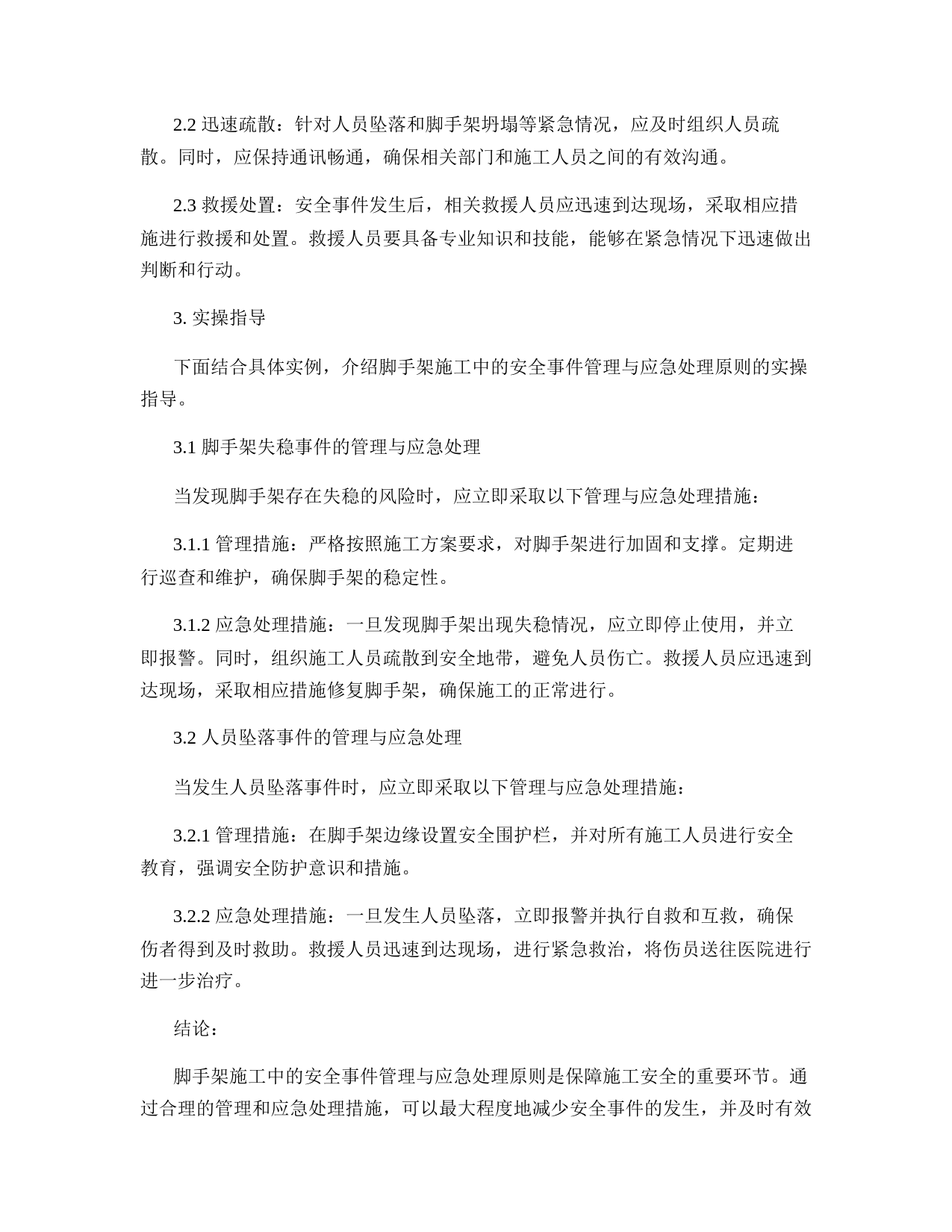 2.2 迅速疏散：针对人员坠落和脚手架坍塌等紧急情况，应及时组织人员疏散。同时，应保持通讯畅通，确保相关部门和施工人员之间的有效沟通。

2.3 救援处置：安全事件发生后，相关救援人员应迅速到达现场，采取相应措施进行救援和处置。救援人员要具备专业知识和技能，能够在紧急情况下迅速做出判断和行动。

3. 实操指导

下面结合具体实例，介绍脚手架施工中的安全事件管理与应急处理原则的实操指导。

3.1 脚手架失稳事件的管理与应急处理

当发现脚手架存在失稳的风险时，应立即采取以下管理与应急处理措施：

3.1.1 管理措施：严格按照施工方案要求，对脚手架进行加固和支撑。定期进行巡查和维护，确保脚手架的稳定性。

3.1.2 应急处理措施：一旦发现脚手架出现失稳情况，应立即停止使用，并立即报警。同时，组织施工人员疏散到安全地带，避免人员伤亡。救援人员应迅速到达现场，采取相应措施修复脚手架，确保施工的正常进行。

3.2 人员坠落事件的管理与应急处理

当发生人员坠落事件时，应立即采取以下管理与应急处理措施：

3.2.1 管理措施：在脚手架边缘设置安全围护栏，并对所有施工人员进行安全教育，强调安全防护意识和措施。

3.2.2 应急处理措施：一旦发生人员坠落，立即报警并执行自救和互救，确保伤者得到及时救助。救援人员迅速到达现场，进行紧急救治，将伤员送往医院进行进一步治疗。

结论：

脚手架施工中的安全事件管理与应急处理原则是保障施工安全的重要环节。通过合理的管理和应急处理措施，可以最大程度地减少安全事件的发生，并及时有效